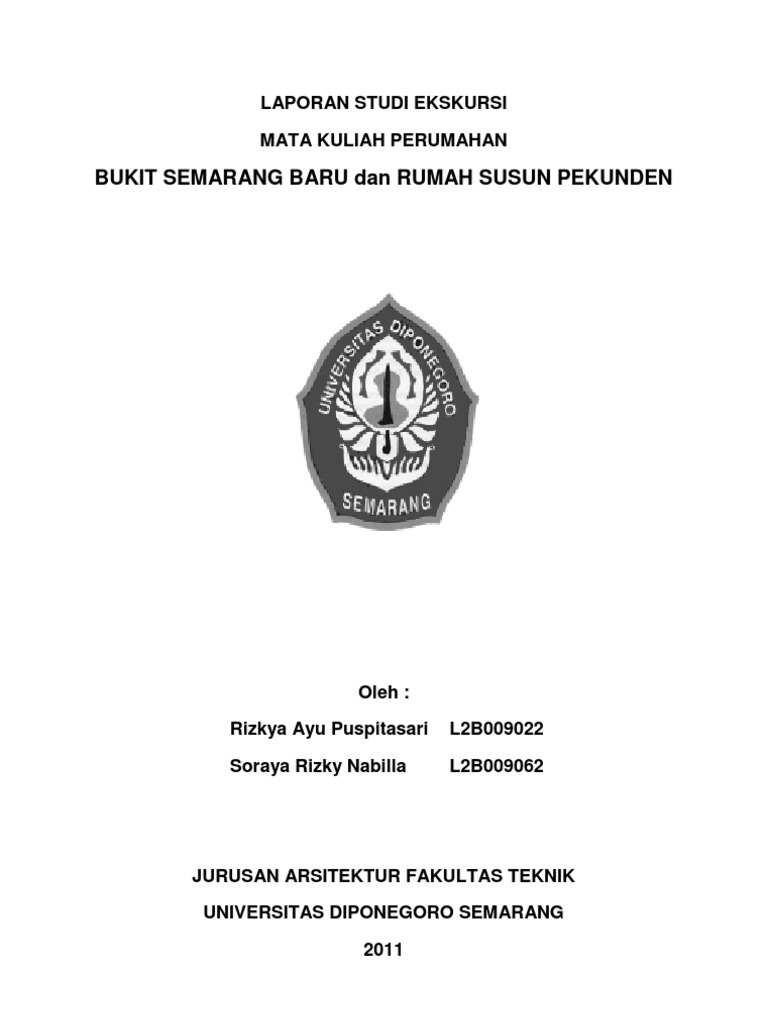 LAPORAN STUDI EKSKURSI

MATA KULIAH PERUMAHAN

BUKIT SEMARANG BARU dan RUMAH SUSUN PEKUNDEN

UNIVERSITAS DIPONEGORO

SEMARANG

Oleh :

Rizkya Ayu Puspitasari L2B009022

Soraya Rizky Nabilla L2B009062

JURUSAN ARSITEKTUR FAKULTAS TEKNIK

UNIVERSITAS DIPONEGORO SEMARANG

2011